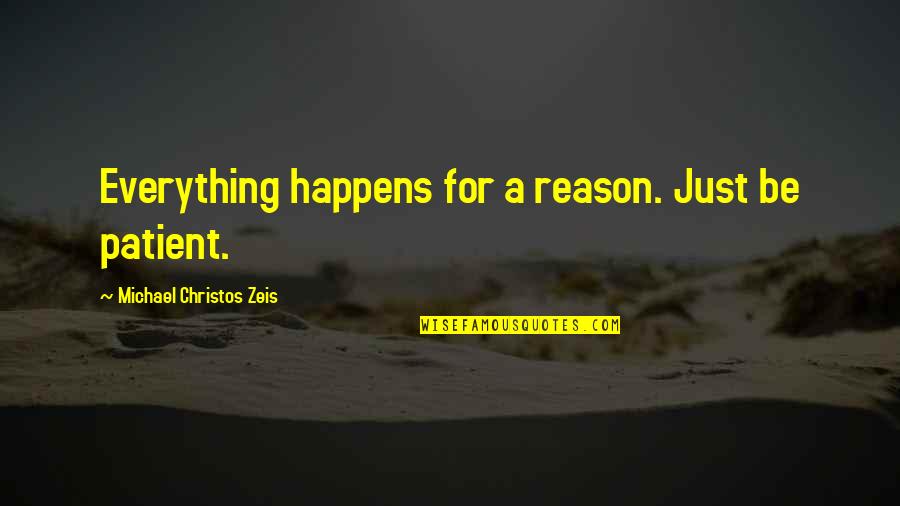 Everything happens for a reason. Just be patient.

~ Michael Christos Zeis

WISEFAMOUSQUOTES.COM